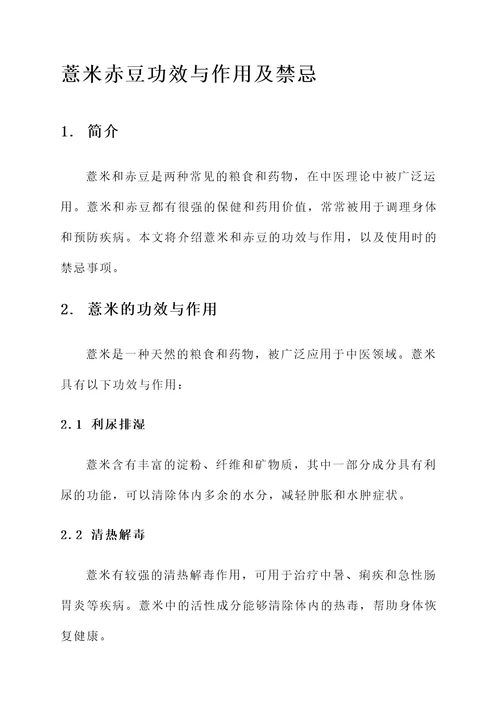 薏米赤豆功效与作用及禁忌

1. 简介

薏米和赤豆是两种常见的粮食和药物，在中医理论中被广泛运用。薏米和赤豆都有很强的保健和药用价值，常常被用于调理身体和预防疾病。本文将介绍薏米和赤豆的功效与作用，以及使用时的禁忌事项。

2. 薏米的功效与作用

薏米是一种天然的粮食和药物，被广泛应用于中医领域。薏米具有以下功效与作用：

2.1 利尿排湿

薏米含有丰富的淀粉、纤维和矿物质，其中一部分成分具有利尿的功能，可以清除体内多余的水分，减轻肿胀和水肿症状。

2.2 清热解毒

薏米有较强的清热解毒作用，可用于治疗中暑、痢疾和急性肠胃炎等疾病。薏米中的活性成分能够清除体内的热毒，帮助身体恢复健康。